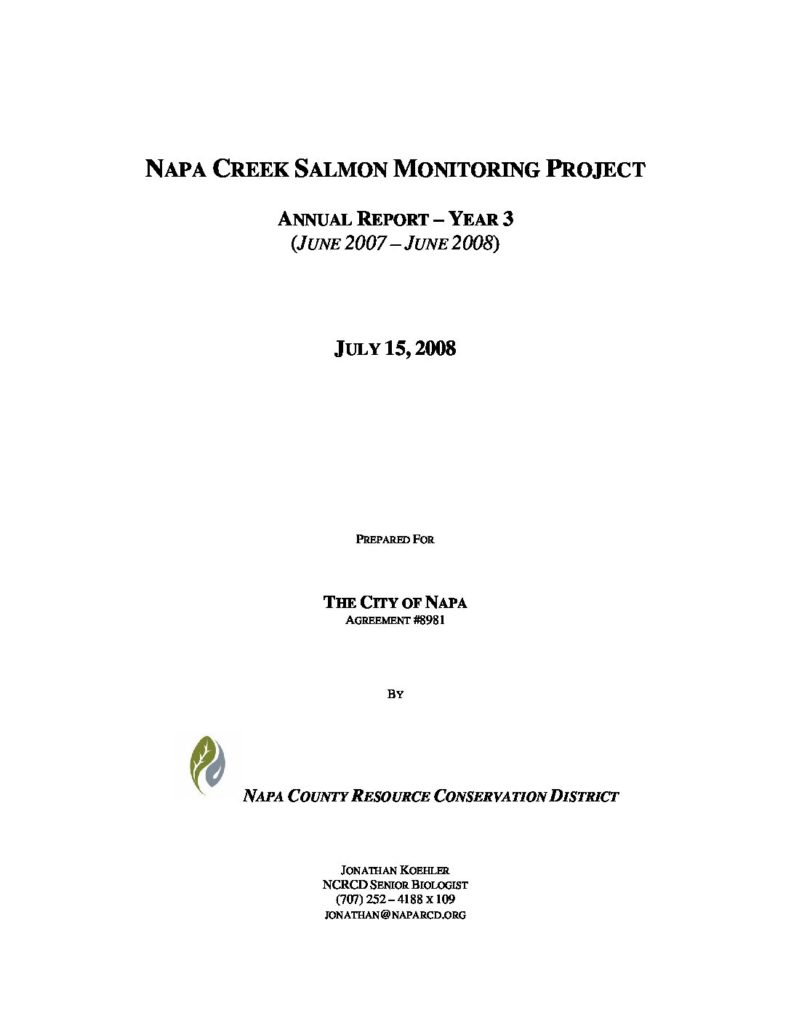 NAPA CREEK SALMON MONITORING PROJECT

ANNUAL REPORT – YEAR 3
(JUNE 2007 – JUNE 2008)

JULY 15, 2008

PREPARED FOR

THE CITY OF NAPA
AGREEMENT #8981

BY

NAPA COUNTY RESOURCE CONSERVATION DISTRICT

JONATHAN KOEHLER
NCRCD SENIOR BIOLOGIST
(707) 252 – 4188 X 109
JONATHAN@NAPARCD.ORG